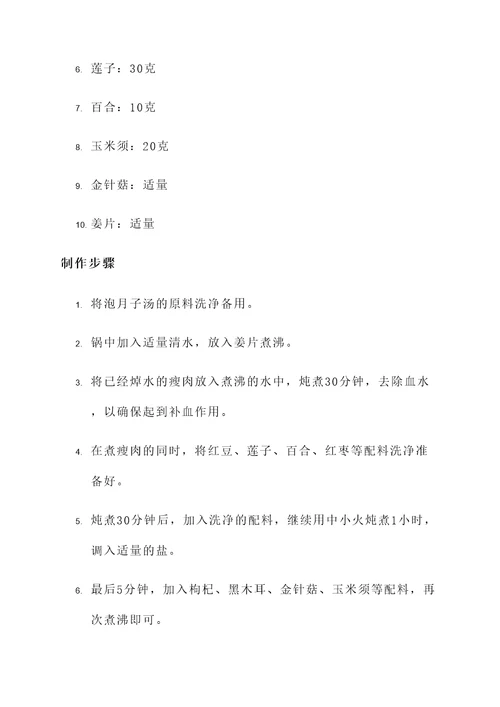 6. 莲子：30克

7. 百合：10克

8. 玉米须：20克

9. 金针菇：适量

10. 姜片：适量

制作步骤

1. 将泡月子汤的原料洗净备用。

2. 锅中加入适量清水，放入姜片煮沸。

3. 将已经焯水的瘦肉放入煮沸的水中，炖煮30分钟，去除血水，以确保起到补血作用。

4. 在煮瘦肉的同时，将红豆、莲子、百合、红枣等配料洗净准备好。

5. 炖煮30分钟后，加入洗净的配料，继续用中小火炖煮1小时，调入适量的盐。

6. 最后5分钟，加入枸杞、黑木耳、金针菇、玉米须等配料，再次煮沸即可。